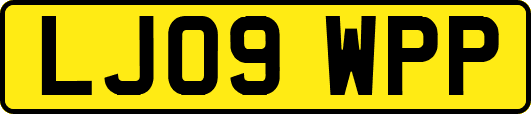 LJ09 WPP